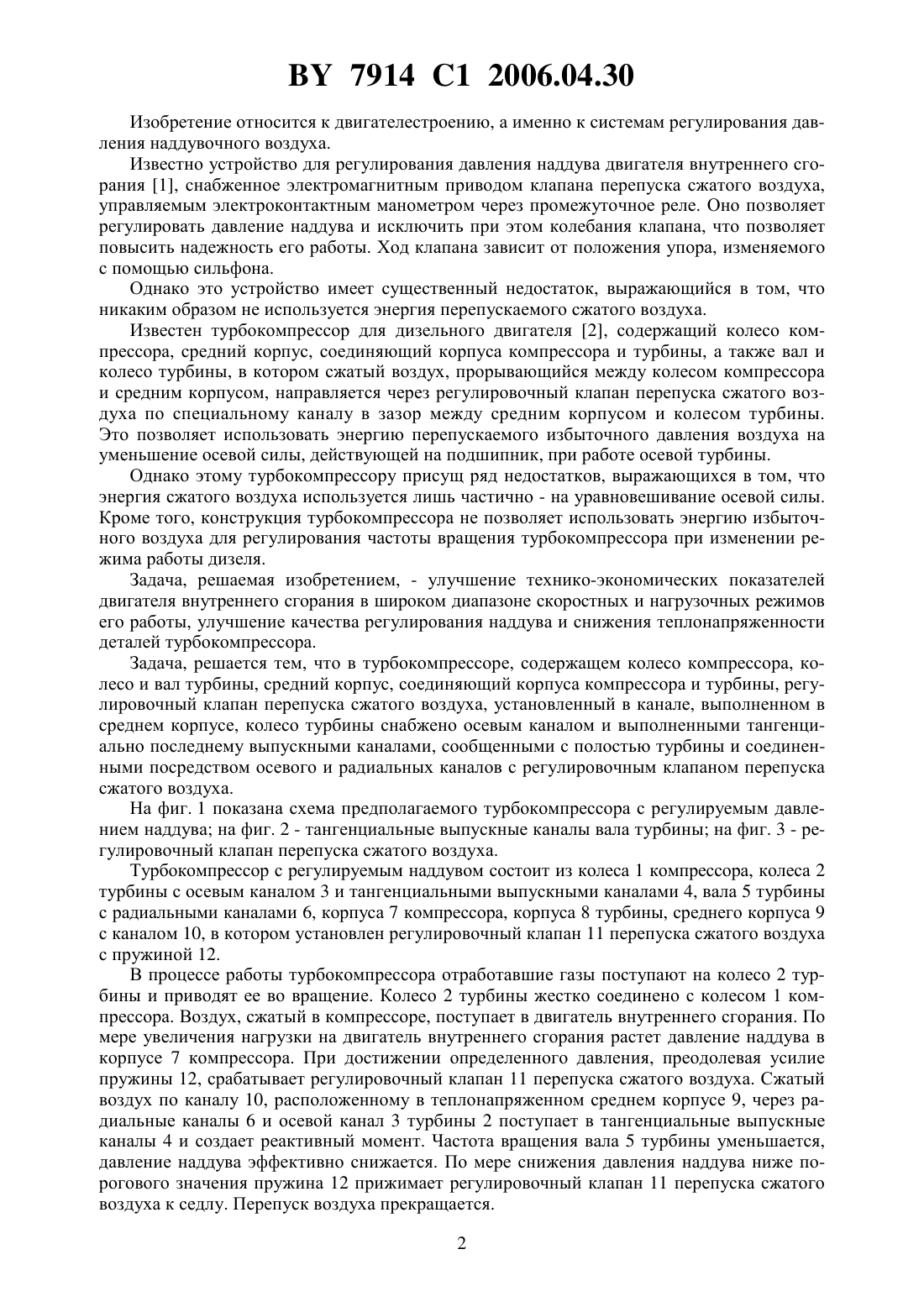 BY 7914 C1 2006.04.30

Изобретение относится к двигателестроению, а именно к системам регулирования давления наддувочного воздуха.

Известно устройство для регулирования давления наддува двигателя внутреннего сгорания [1], снабженное электромагнитным приводом клапана перепуска сжатого воздуха, управляемым электроконтактным манометром через промежуточное реле. Оно позволяет регулировать давление наддува и исключить при этом колебания клапана, что позволяет повысить надежность его работы. Ход клапана зависит от положения упора, изменяемого с помощью сильфона.

Однако это устройство имеет существенный недостаток, выражающийся в том, что никаким образом не используется энергия перепускаемого сжатого воздуха.

Известен турбокомпрессор для дизельного двигателя [2], содержащий колесо компрессора, средний корпус, соединяющий корпуса компрессора и турбины, а также вал и колесо турбины, в котором сжатый воздух, прорывающийся между колесом компрессора и средним корпусом, направляется через регулировочный клапан перепуска сжатого воздуха по специальному каналу в зазор между средним корпусом и колесом турбины. Это позволяет использовать энергию перепускаемого избыточного давления воздуха на уменьшение осевой силы, действующей на подшипник, при работе осевой турбины.

Однако этому турбокомпрессору присущ ряд недостатков, выражающихся в том, что энергия сжатого воздуха используется лишь частично - на уравновешивание осевой силы. Кроме того, конструкция турбокомпрессора не позволяет использовать энергию избыточного воздуха для регулирования частоты вращения турбокомпрессора при изменении режима работы дизеля.

Задача, решаемая изобретением, - улучшение технико-экономических показателей двигателя внутреннего сгорания в широком диапазоне скоростных и нагрузочных режимов его работы, улучшение качества регулирования наддува и снижения теплонапряженности деталей турбокомпрессора.

Задача, решается тем, что в турбокомпрессоре, содержащем колесо компрессора, колесо и вал турбины, средний корпус, соединяющий корпуса компрессора и турбины, регулировочный клапан перепуска сжатого воздуха, установленный в канале, выполненном в среднем корпусе, колесо турбины снабжено осевым каналом и выполненными тангенциально последнему выпускными каналами, сообщенными с полостью турбины и соединенными посредством осевого и радиальных каналов с регулировочным клапаном перепуска сжатого воздуха.

На фиг. 1 показана схема предполагаемого турбокомпрессора с регулируемым давлением наддува; на фиг. 2 - тангенциальные выпускные каналы вала турбины; на фиг. 3 - регулировочный клапан перепуска сжатого воздуха.

Турбокомпрессор с регулируемым наддувом состоит из колеса 1 компрессора, колеса 2 турбины с осевым каналом 3 и тангенциальными выпускными каналами 4, вала 5 турбины с радиальными каналами 6, корпуса 7 компрессора, корпуса 8 турбины, среднего корпуса 9 с каналом 10, в котором установлен регулировочный клапан 11 перепуска сжатого воздуха с пружиной 12.

В процессе работы турбокомпрессора отработавшие газы поступают на колесо 2 турбины и приводят ее во вращение. Колесо 2 турбины жестко соединено с колесом 1 компрессора. Воздух, сжатый в компрессоре, поступает в двигатель внутреннего сгорания. По мере увеличения нагрузки на двигатель внутреннего сгорания растет давление наддува в корпусе 7 компрессора. При достижении определенного давления, преодолевая усилие пружины 12, срабатывает регулировочный клапан 11 перепуска сжатого воздуха. Сжатый воздух по каналу 10, расположенному в теплонапряженном среднем корпусе 9, через радиальные каналы 6 и осевой канал 3 турбины 2 поступает в тангенциальные выпускные каналы 4 и создает реактивный момент. Частота вращения вала 5 турбины уменьшается, давление наддува эффективно снижается. По мере снижения давления наддува ниже порогового значения пружина 12 прижимает регулировочный клапан 11 перепуска сжатого воздуха к седлу. Перепуск воздуха прекращается.

2